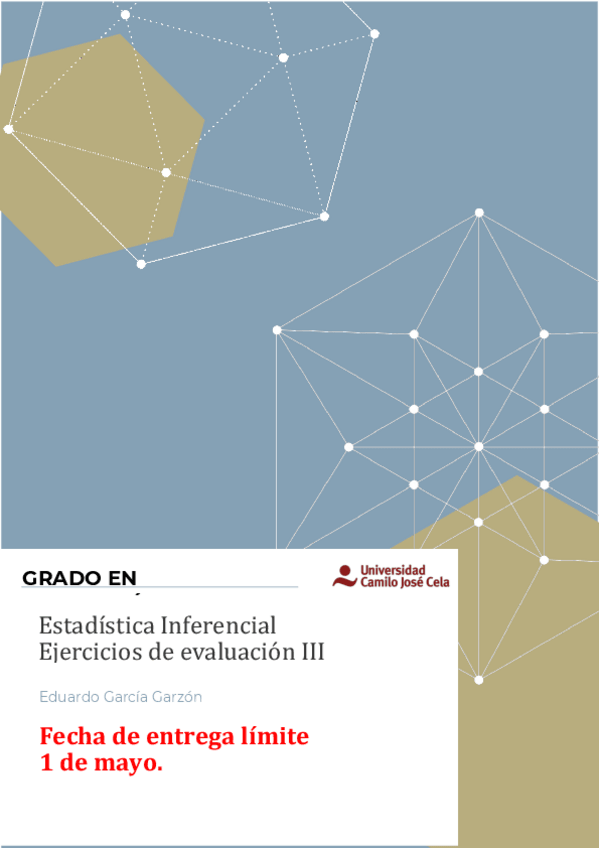 GRADO EN

Universidad Camilo José Cela

Estadística Inferencial
Ejercicios de evaluación III

Eduardo García Garzón

Fecha de entrega límite
1 de mayo.